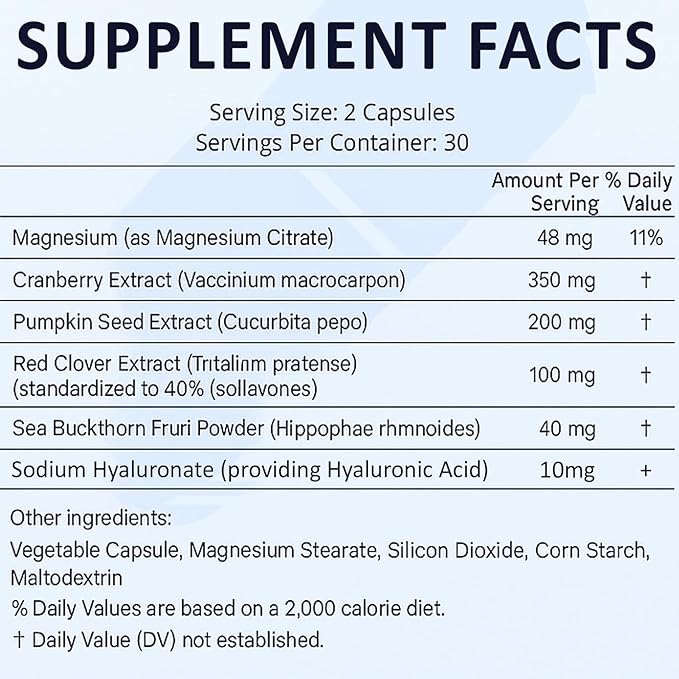 SUPPLEMENT FACTS

Serving Size: 2 Capsules
Servings Per Container: 30

| | Amount Per Serving | % Daily Value |
|---|---|---|
| Magnesium (as Magnesium Citrate) | 48 mg | 11% |
| Cranberry Extract (Vaccinium macrocarpon) | 350 mg | † |
| Pumpkin Seed Extract (Cucurbita pepo) | 200 mg | † |
| Red Clover Extract (Trıtalinm pratense) (standardized to 40% (sollavones) | 100 mg | † |
| Sea Buckthorn Fruri Powder (Hippophae rhmnoides) | 40 mg | † |
| Sodium Hyaluronate (providing Hyaluronic Acid) | 10mg | + |

Other ingredients:
Vegetable Capsule, Magnesium Stearate, Silicon Dioxide, Corn Starch, Maltodextrin
% Daily Values are based on a 2,000 calorie diet.
† Daily Value (DV) not established.